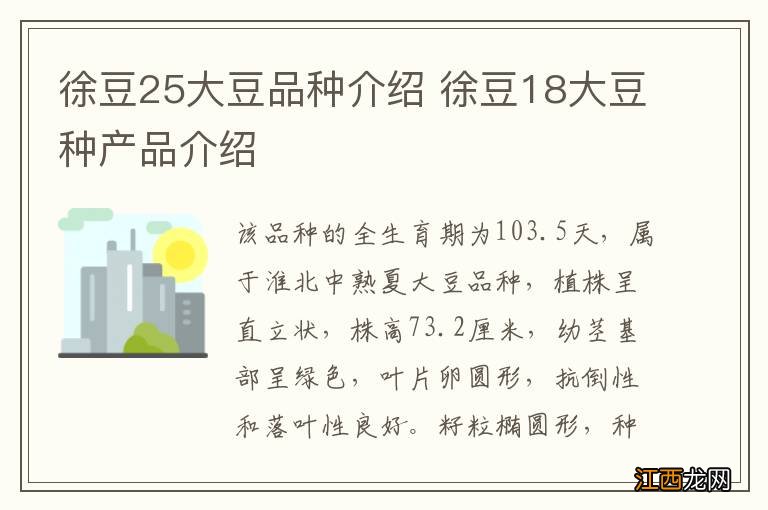 徐豆25大豆品种介绍 徐豆18大豆种产品介绍

该品种的全生育期为103.5天，属于淮北中熟夏大豆品种，植株呈直立状，株高73.2厘米，幼茎基部呈绿色，叶片卵圆形，抗倒性和落叶性良好。籽粒椭圆形，种

江西龙网